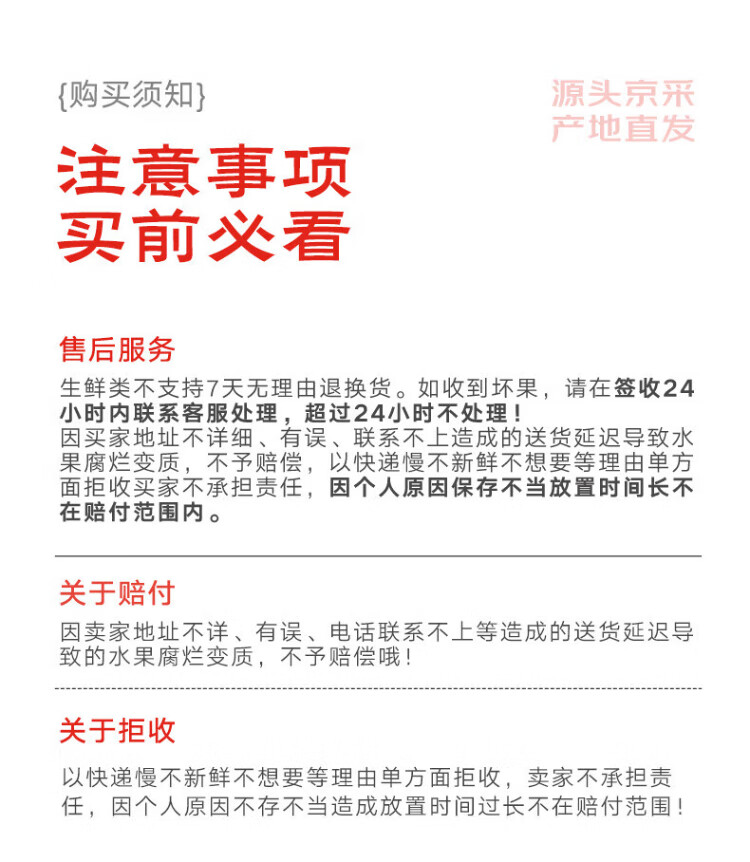 {购买须知}

源头京采
产地直发

注意事项
买前必看

售后服务

生鲜类不支持7天无理由退换货。如收到坏果，请在签收24小时内联系客服处理，超过24小时不处理！
因买家地址不详细、有误、联系不上造成的送货延迟导致水果腐烂变质，不予赔偿，以快递慢不新鲜不想要等理由单方面拒收买家不承担责任，因个人原因保存不当放置时间长不在赔付范围内。

关于赔付

因卖家地址不详、有误、电话联系不上等造成的送货延迟导致的水果腐烂变质，不予赔偿哦！

关于拒收

以快递慢不新鲜不想要等理由单方面拒收，卖家不承担责任，因个人原因不存不当造成放置时间过长不在赔付范围！